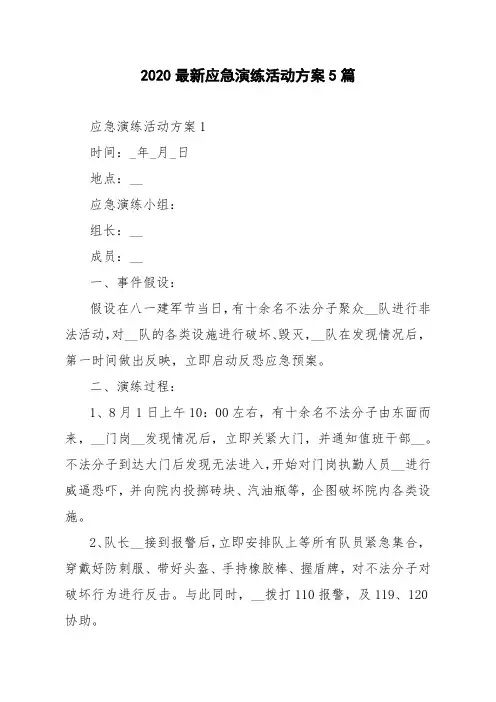 2020 最新应急演练活动方案 5 篇

应急演练活动方案 1

时间：_年_月_日

地点：__

应急演练小组：

组长：__

成员：__

一、事件假设：

假设在八一建军节当日，有十余名不法分子聚众__队进行非法活动，对__队的各类设施进行破坏、毁灭，__队在发现情况后，第一时间做出反映，立即启动反恐应急预案。

二、演练过程：

1、8 月 1 日上午 10：00 左右，有十余名不法分子由东面而来，__门岗__发现情况后，立即关紧大门，并通知值班干部__。不法分子到达大门后发现无法进入，开始对门岗执勤人员__进行威逼恐吓，并向院内投掷砖块、汽油瓶等，企图破坏院内各类设施。

2、队长__接到报警后，立即安排队上等所有队员紧急集合，穿戴好防刺服、带好头盔、手持橡胶棒、握盾牌，对不法分子对破坏行为进行反击。与此同时，__拨打 110 报警，及 119、120 协助。